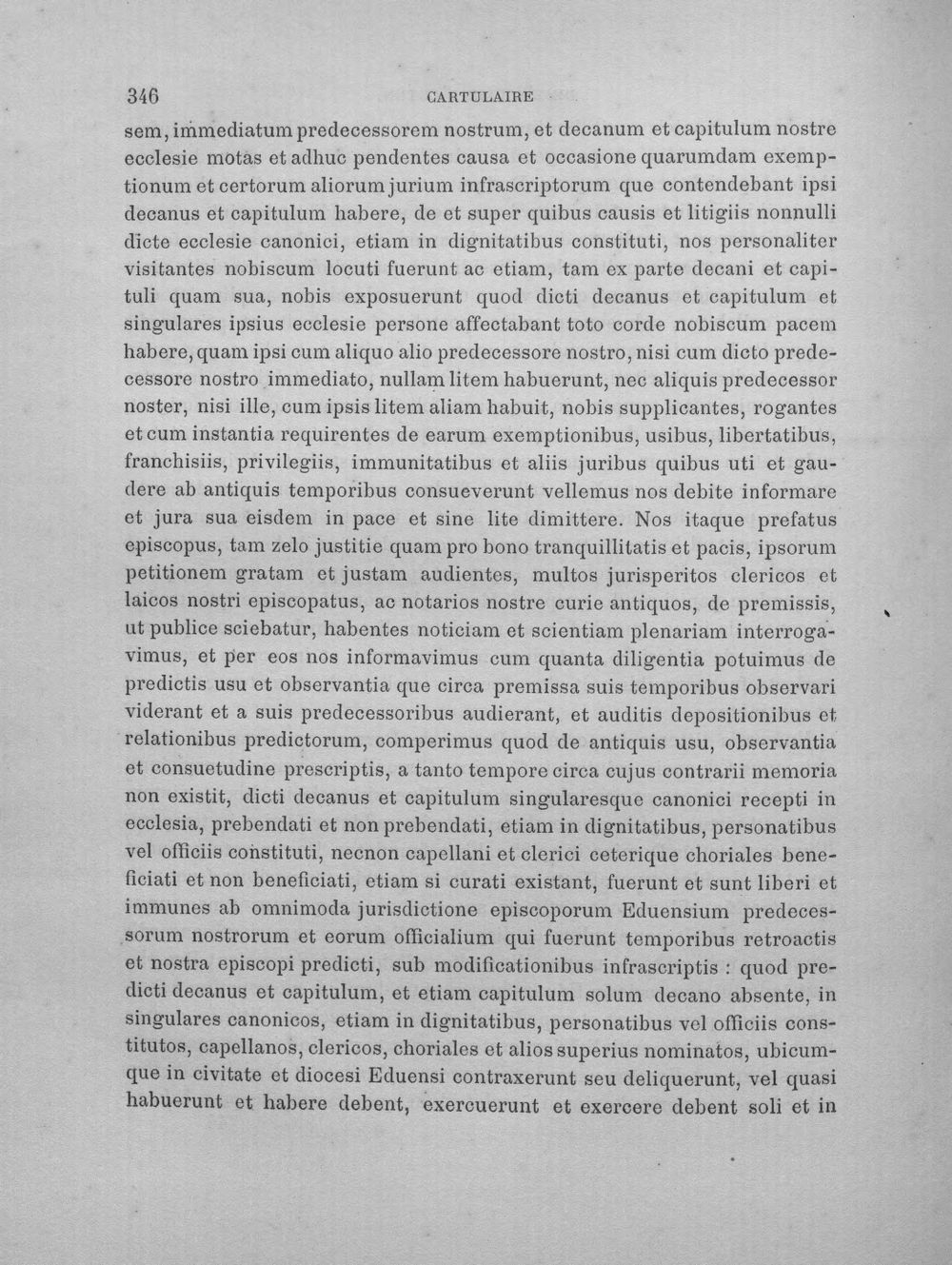 346 CARTULAIRE

sem, immediatum predecessorem nostrum, et decanum et capitulum nostre ecclesie motas et adhuc pendentes causa et occasione quarumdam exemptionum et certorum aliorum jurium infrascriptorum que contendebant ipsi decanus et capitulum habere, de et super quibus causis et litigiis nonnulli dicte ecclesie canonici, etiam in dignitatibus constituti, nos personaliter visitantes nobiscum locuti fuerunt ac etiam, tam ex parte decani et capituli quam sua, nobis exposuerunt quod dicti decanus et capitulum et singulares ipsius ecclesie persone affectabant toto corde nobiscum pacem habere, quam ipsi cum aliquo alio predecessore nostro, nisi cum dicto predecessore nostro immediato, nullam litem habuerunt, nec aliquis predecessor noster, nisi ille, cum ipsis litem aliam habuit, nobis supplicantes, rogantes et cum instantia requirentes de earum exemptionibus, usibus, libertatibus, franchisiis, privilegiis, immunitatibus et aliis juribus quibus uti et gaudere ab antiquis temporibus consueverunt vellemus nos debite informare et jura sua eisdem in pace et sine lite dimittere. Nos itaque prefatus episcopus, tam zelo justitie quam pro bono tranquillitatis et pacis, ipsorum petitionem gratam et justam audientes, multos jurisperitos clericos et laicos nostri episcopatus, ac notarios nostre curie antiquos, de premissis, ut publice sciebatur, habentes noticiam et scientiam plenariam interrogavimus, et per eos nos informavimus cum quanta diligentia potuimus de predictis usu et observantia que circa premissa suis temporibus observari viderant et a suis predecessoribus audierant, et auditis depositionibus et relationibus predictorum, comperimus quod de antiquis usu, observantia et consuetudine prescriptis, a tanto tempore circa cujus contrarii memoria non existit, dicti decanus et capitulum singularesque canonici recepti in ecclesia, prebendati et non prebendati, etiam in dignitatibus, personatibus vel officiis constituti, necnon capellani et clerici ceterique choriales beneficiati et non beneficiati, etiam si curati existant, fuerunt et sunt liberi et immunes ab omnimoda jurisdictione episcoporum Eduensium predecessorum nostrorum et eorum officialium qui fuerunt temporibus retroactis et nostra episcopi predicti, sub modificationibus infrascriptis : quod predicti decanus et capitulum, et etiam capitulum solum decano absente, in singulares canonicos, etiam in dignitatibus, personatibus vel officiis constitutos, capellanos, clericos, choriales et alios superius nominatos, ubicumque in civitate et diocesi Eduensi contraxerunt seu deliquerunt, vel quasi habuerunt et habere debent, exercuerunt et exercere debent soli et in